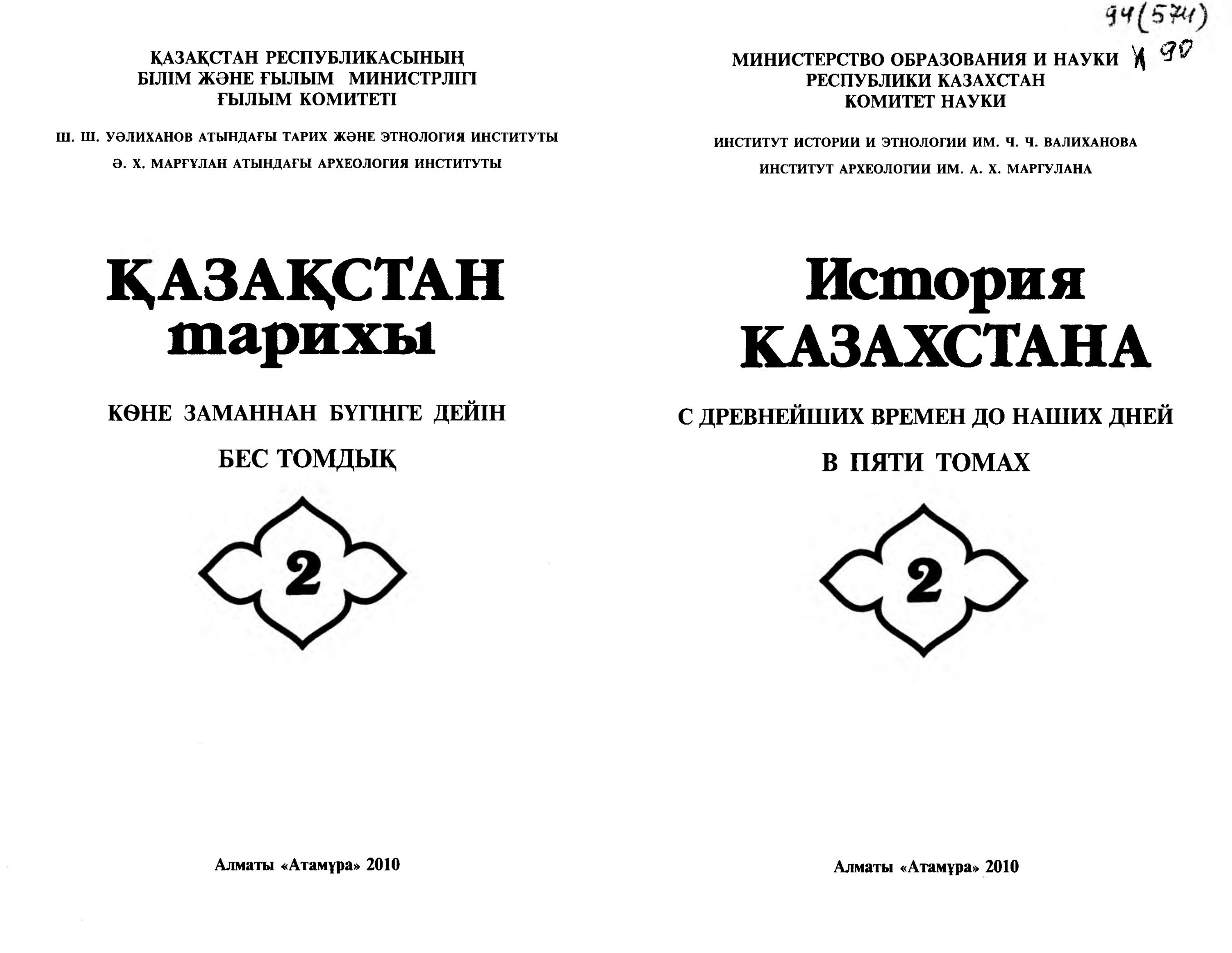 ҚАЗАҚСТАН РЕСПУБЛИКАСЫНЫҢ
БІЛІМ ЖӘНЕ ҒЫЛЫМ МИНИСТРЛІГІ
ҒЫЛЫМ КОМИТЕТІ

Ш. Ш. УӘЛИХАНОВ АТЫНДАҒЫ ТАРИХ ЖӘНЕ ЭТНОЛОГИЯ ИНСТИТУТЫ

Ә. Х. МАРҒҰЛАН АТЫНДАҒЫ АРХЕОЛОГИЯ ИНСТИТУТЫ

ҚАЗАҚСТАН
тарихы

КӨНЕ ЗАМАННАН БҮГІНГЕ ДЕЙІН

БЕС ТОМДЫҚ

2

Алматы «Атамұра» 2010

94(574)
И 90

МИНИСТЕРСТВО ОБРАЗОВАНИЯ И НАУКИ
РЕСПУБЛИКИ КАЗАХСТАН
КОМИТЕТ НАУКИ

ИНСТИТУТ ИСТОРИИ И ЭТНОЛОГИИ ИМ. Ч. Ч. ВАЛИХАНОВА

ИНСТИТУТ АРХЕОЛОГИИ ИМ. А. Х. МАРГУЛАНА

История
КАЗАХСТАНА

С ДРЕВНЕЙШИХ ВРЕМЕН ДО НАШИХ ДНЕЙ

В ПЯТИ ТОМАХ

2

Алматы «Атамұра» 2010